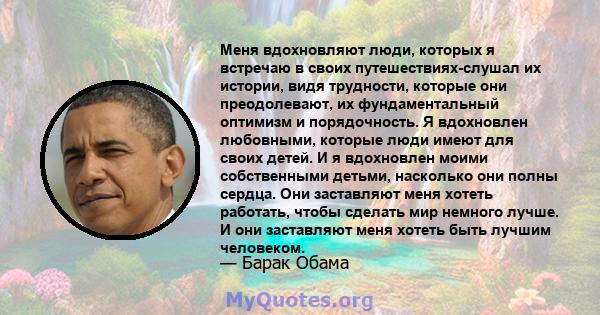 Меня вдохновляют люди, которых я встречаю в своих путешествиях-слушал их истории, видя трудности, которые они преодолевают, их фундаментальный оптимизм и порядочность. Я вдохновлен любовными, которые люди имеют для своих детей. И я вдохновлен моими собственными детьми, насколько они полны сердца. Они заставляют меня хотеть работать, чтобы сделать мир немного лучше. И они заставляют меня хотеть быть лучшим человеком.
— Барак Обама

MyQuotes.org